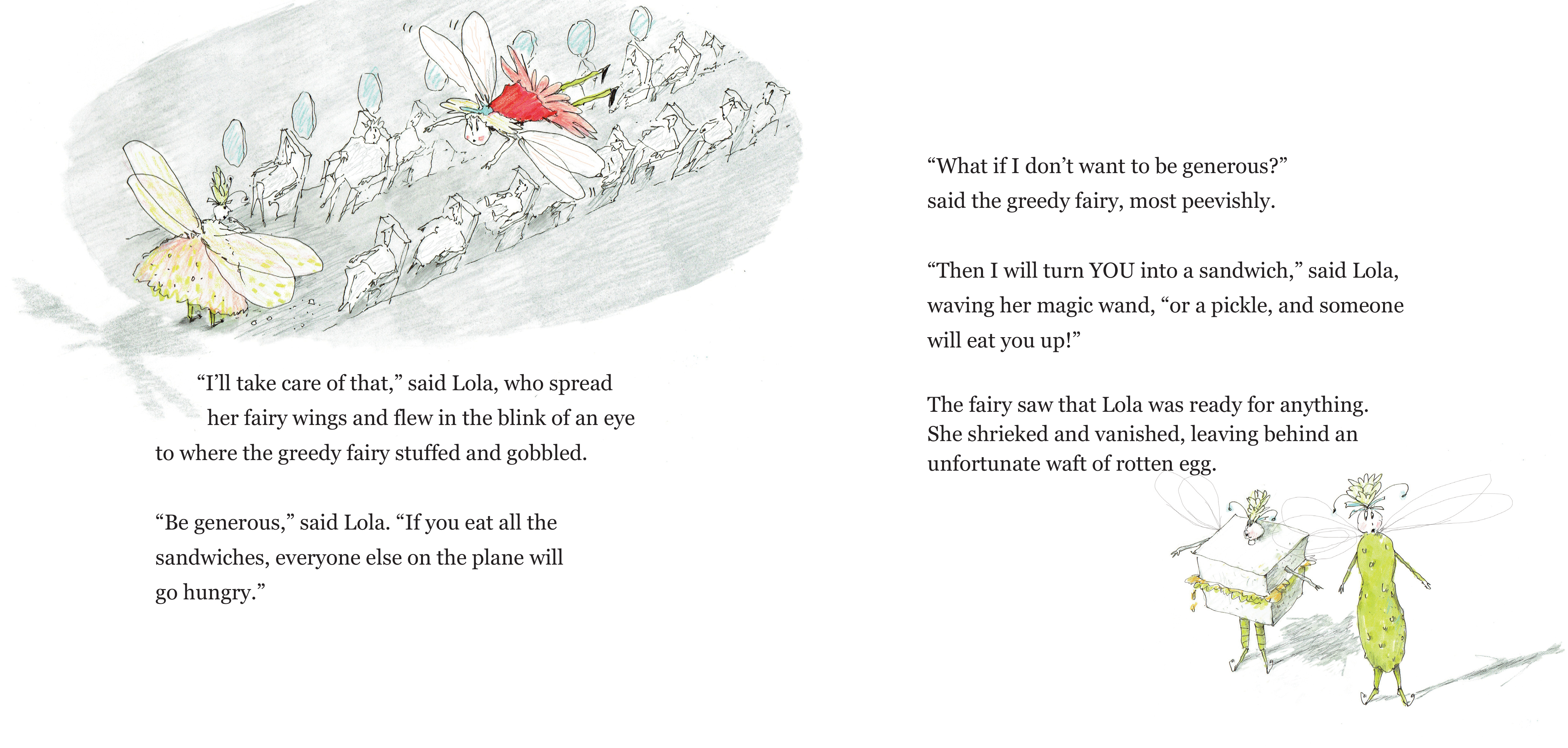 “I’ll take care of that,” said Lola, who spread her fairy wings and flew in the blink of an eye to where the greedy fairy stuffed and gobbled.

“Be generous,” said Lola. “If you eat all the sandwiches, everyone else on the plane will go hungry.”

“What if I don’t want to be generous?” said the greedy fairy, most peevishly.

“Then I will turn YOU into a sandwich,” said Lola, waving her magic wand, “or a pickle, and someone will eat you up!”

The fairy saw that Lola was ready for anything. She shrieked and vanished, leaving behind an unfortunate waft of rotten egg.